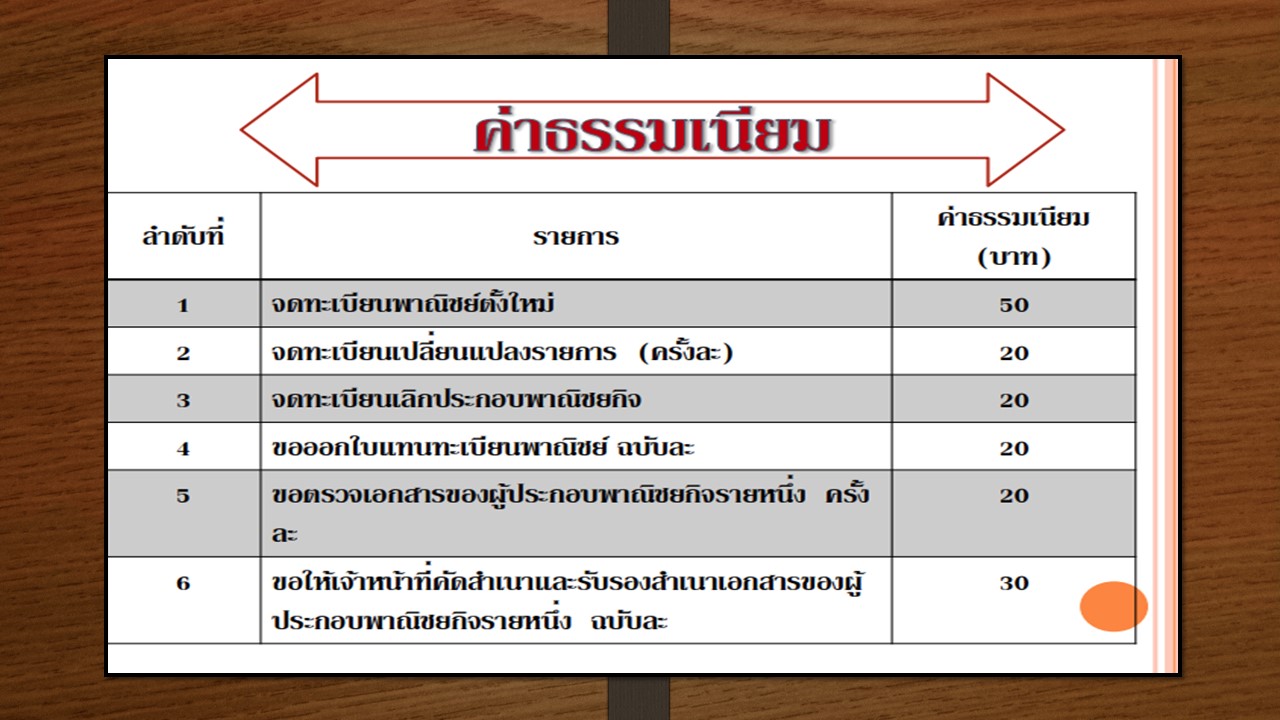 ค่าธรรมเนียม

| ลำดับที่ | รายการ | ค่าธรรมเนียม (บาท) |
|---|---|---|
| 1 | จดทะเบียนพาณิชย์ตั้งใหม่ | 50 |
| 2 | จดทะเบียนเปลี่ยนแปลงรายการ (ครั้งละ) | 20 |
| 3 | จดทะเบียนเลิกประกอบพาณิชยกิจ | 20 |
| 4 | ขอออกใบแทนทะเบียนพาณิชย์ ฉบับละ | 20 |
| 5 | ขอตรวจเอกสารของผู้ประกอบพาณิชยกิจรายหนึ่ง ครั้งละ | 20 |
| 6 | ขอให้เจ้าหน้าที่คัดสำเนาและรับรองสำเนาเอกสารของผู้ประกอบพาณิชยกิจรายหนึ่ง ฉบับละ | 30 |